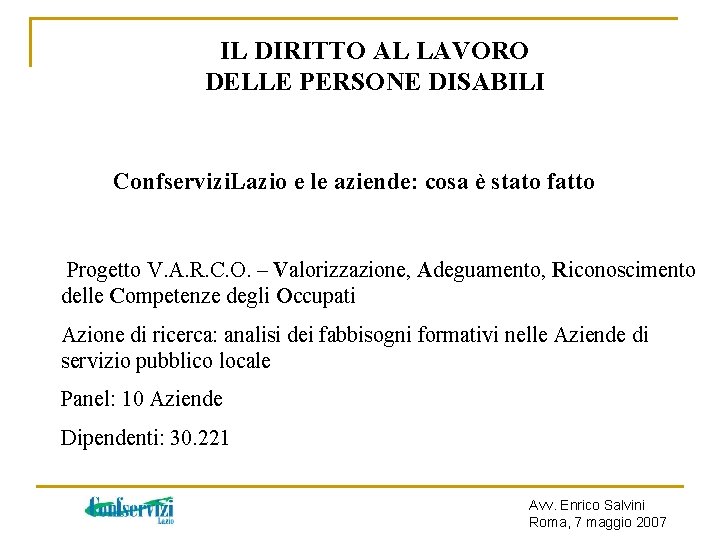 IL DIRITTO AL LAVORO
DELLE PERSONE DISABILI

ConfserviziLazio e le aziende: cosa è stato fatto

Progetto V.A.R.C.O. – Valorizzazione, Adeguamento, Riconoscimento delle Competenze degli Occupati

Azione di ricerca: analisi dei fabbisogni formativi nelle Aziende di servizio pubblico locale

Panel: 10 Aziende

Dipendenti: 30.221

Confservizi
Lazio

Avv. Enrico Salvini
Roma, 7 maggio 2007